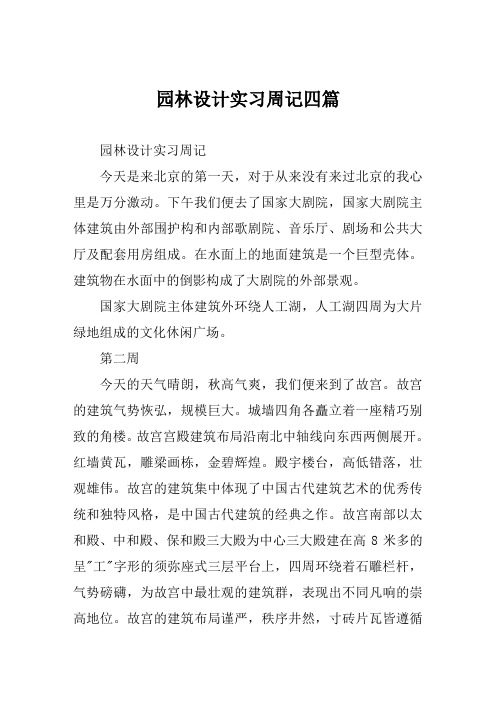 园林设计实习周记四篇

园林设计实习周记

今天是来北京的第一天，对于从来没有来过北京的我心里是万分激动。下午我们便去了国家大剧院，国家大剧院主体建筑由外部围护构和内部歌剧院、音乐厅、剧场和公共大厅及配套用房组成。在水面上的地面建筑是一个巨型壳体。建筑物在水面中的倒影构成了大剧院的外部景观。

国家大剧院主体建筑外环绕人工湖，人工湖四周为大片绿地组成的文化休闲广场。

第二周

今天的天气晴朗，秋高气爽，我们便来到了故宫。故宫的建筑气势恢弘，规模巨大。城墙四角各矗立着一座精巧别致的角楼。故宫宫殿建筑布局沿南北中轴线向东西两侧展开。红墙黄瓦，雕梁画栋，金碧辉煌。殿宇楼台，高低错落，壮观雄伟。故宫的建筑集中体现了中国古代建筑艺术的优秀传统和独特风格，是中国古代建筑的经典之作。故宫南部以太和殿、中和殿、保和殿三大殿为中心三大殿建在高 8 米多的呈"工"字形的须弥座式三层平台上，四周环绕着石雕栏杆，气势磅礴，为故宫中最壮观的建筑群，表现出不同凡响的崇高地位。故宫的建筑布局谨严，秩序井然，寸砖片瓦皆遵循